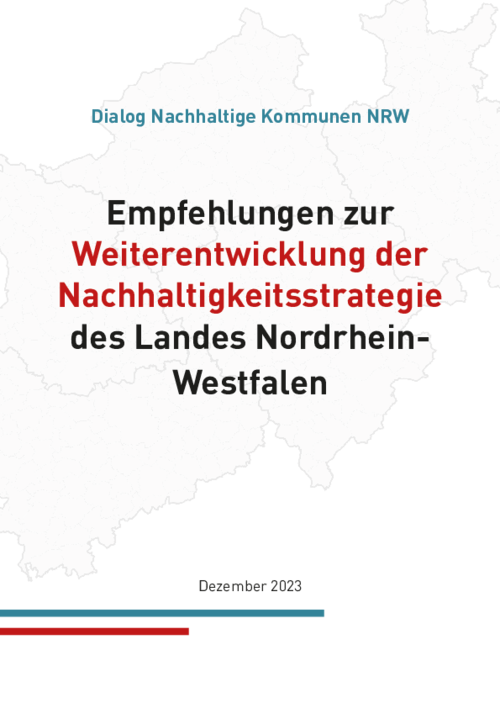 Dialog Nachhaltige Kommunen NRW

Empfehlungen zur Weiterentwicklung der Nachhaltigkeitsstrategie des Landes Nordrhein-Westfalen

Dezember 2023